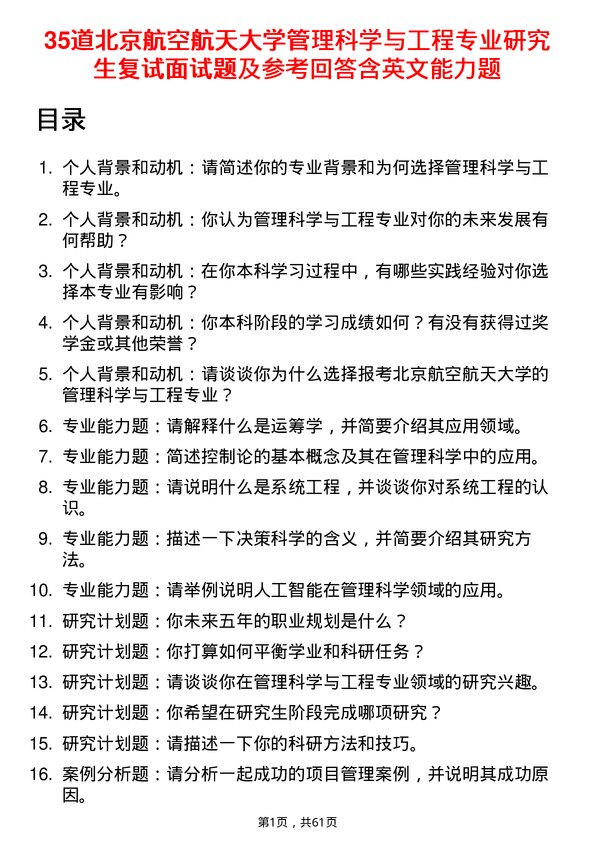 35道北京航空航天大学管理科学与工程专业研究生复试面试题及参考回答含英文能力题

目录

1. 个人背景和动机：请简述你的专业背景和为何选择管理科学与工程专业。
2. 个人背景和动机：你认为管理科学与工程专业对你的未来发展有何帮助？
3. 个人背景和动机：在你本科学习过程中，有哪些实践经验对你选择本专业有影响？
4. 个人背景和动机：你本科阶段的学习成绩如何？有没有获得过奖学金或其他荣誉？
5. 个人背景和动机：请谈谈你为什么选择报考北京航空航天大学的管理科学与工程专业？
6. 专业能力题：请解释什么是运筹学，并简要介绍其应用领域。
7. 专业能力题：简述控制论的基本概念及其在管理科学中的应用。
8. 专业能力题：请说明什么是系统工程，并谈谈你对系统工程的认识。
9. 专业能力题：描述一下决策科学的含义，并简要介绍其研究方法。
10. 专业能力题：请举例说明人工智能在管理科学领域的应用。
11. 研究计划题：你未来五年的职业规划是什么？
12. 研究计划题：你打算如何平衡学业和科研任务？
13. 研究计划题：请谈谈你在管理科学与工程专业领域的研究兴趣。
14. 研究计划题：你希望在研究生阶段完成哪项研究？
15. 研究计划题：请描述一下你的科研方法和技巧。
16. 案例分析题：请分析一起成功的项目管理案例，并说明其成功原因。

第1页，共61页